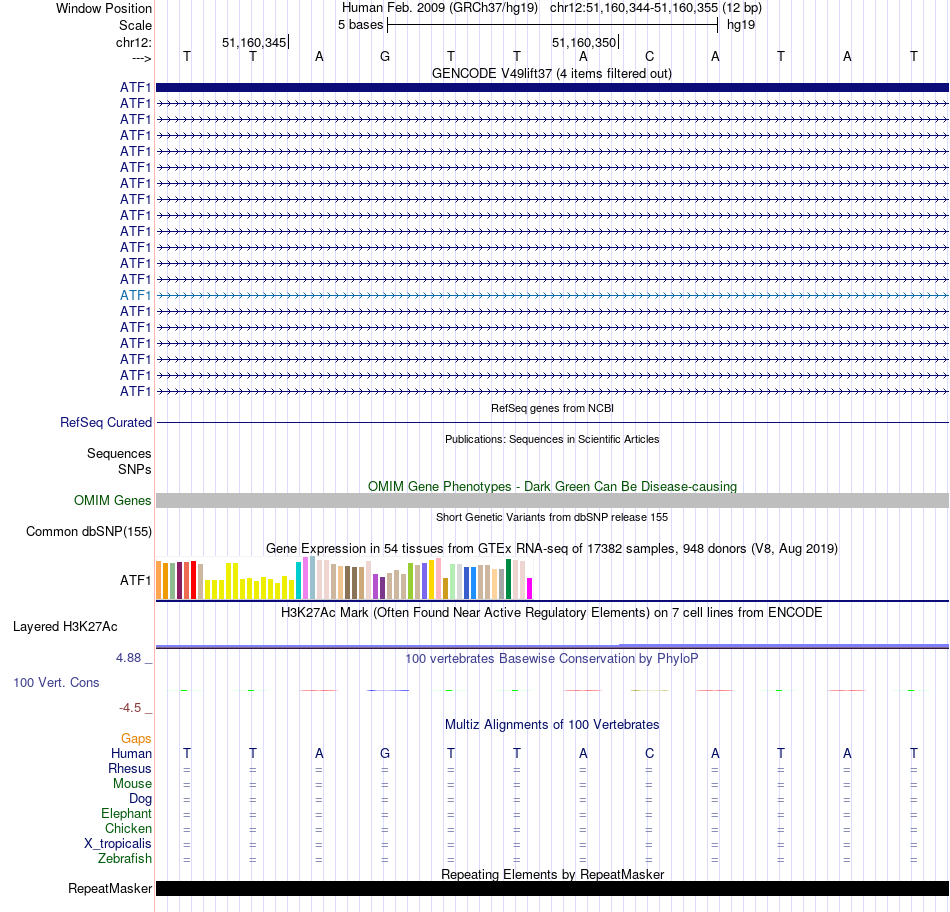 Window Position Human Feb. 2009 (GRCh37/hg19) chr12:51,160,344-51,160,355 (12 bp)
Scale 5 bases hg19
chr12: 51,160,345 51,160,350
---> T T A G T T A C A T A T
GENCODE V49lift37 (4 items filtered out)
ATF1
ATF1
ATF1
ATF1
ATF1
ATF1
ATF1
ATF1
ATF1
ATF1
ATF1
ATF1
ATF1
ATF1
ATF1
ATF1
ATF1
ATF1
ATF1
ATF1
RefSeq genes from NCBI
RefSeq Curated
Publications: Sequences in Scientific Articles
Sequences
SNPs
OMIM Gene Phenotypes - Dark Green Can Be Disease-causing
OMIM Genes
Short Genetic Variants from dbSNP release 155
Common dbSNP(155)
Gene Expression in 54 tissues from GTEx RNA-seq of 17382 samples, 948 donors (V8, Aug 2019)
ATF1
H3K27Ac Mark (Often Found Near Active Regulatory Elements) on 7 cell lines from ENCODE
Layered H3K27Ac
4.88 _
100 vertebrates Basewise Conservation by PhyloP
100 Vert. Cons
-4.5 _
Multiz Alignments of 100 Vertebrates
Gaps
Human T T A G T T A C A T A T
Rhesus = = = = = = = = = = = =
Mouse = = = = = = = = = = = =
Dog = = = = = = = = = = = =
Elephant = = = = = = = = = = = =
Chicken = = = = = = = = = = = =
X_tropicalis = = = = = = = = = = = =
Zebrafish = = = = = = = = = = = =
Repeating Elements by RepeatMasker
RepeatMasker